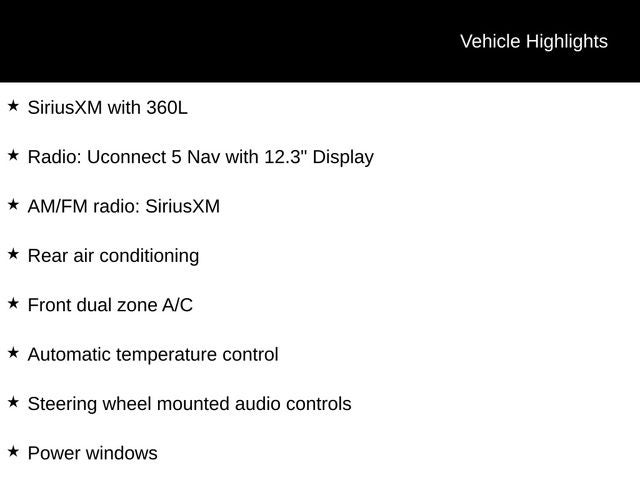 Vehicle Highlights

★ SiriusXM with 360L

★ Radio: Uconnect 5 Nav with 12.3" Display

★ AM/FM radio: SiriusXM

★ Rear air conditioning

★ Front dual zone A/C

★ Automatic temperature control

★ Steering wheel mounted audio controls

★ Power windows